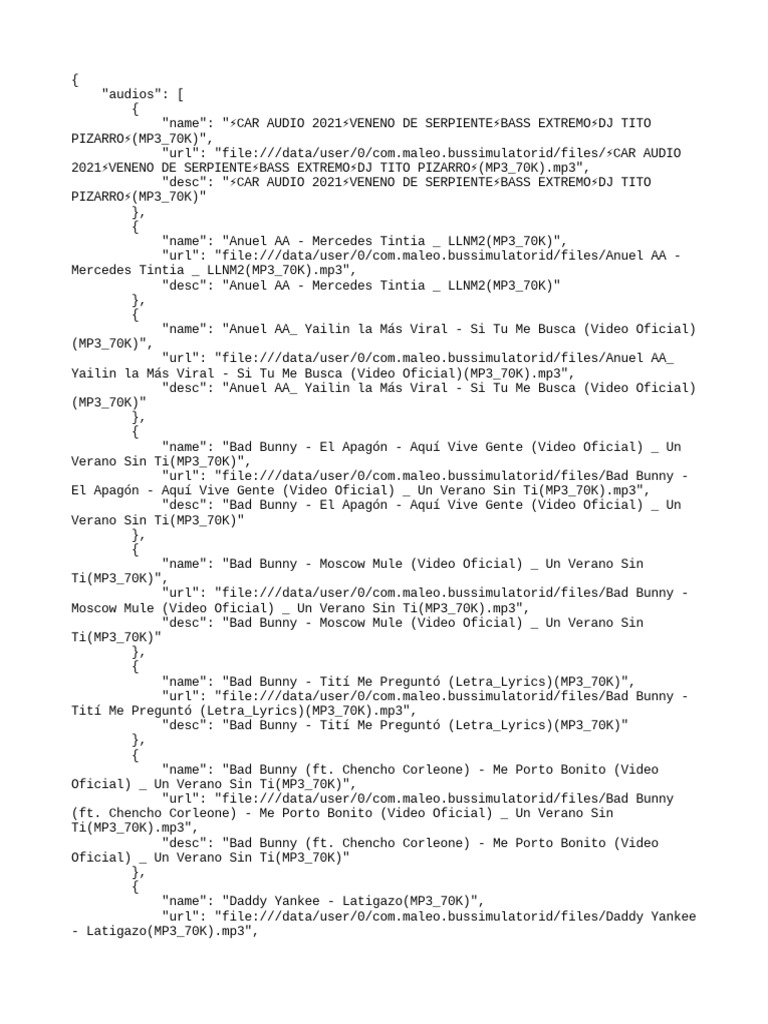 {
    "audios": [
        {
            "name": "⚡CAR AUDIO 2021⚡VENENO DE SERPIENTE⚡BASS EXTREMO⚡DJ TITO PIZARRO⚡(MP3_70K)",
            "url": "file:///data/user/0/com.maleo.bussimulatorid/files/⚡CAR AUDIO 2021⚡VENENO DE SERPIENTE⚡BASS EXTREMO⚡DJ TITO PIZARRO⚡(MP3_70K).mp3",
            "desc": "⚡CAR AUDIO 2021⚡VENENO DE SERPIENTE⚡BASS EXTREMO⚡DJ TITO PIZARRO⚡(MP3_70K)"
        },
        {
            "name": "Anuel AA - Mercedes Tintia _ LLNM2(MP3_70K)",
            "url": "file:///data/user/0/com.maleo.bussimulatorid/files/Anuel AA - Mercedes Tintia _ LLNM2(MP3_70K).mp3",
            "desc": "Anuel AA - Mercedes Tintia _ LLNM2(MP3_70K)"
        },
        {
            "name": "Anuel AA_ Yailin la Más Viral - Si Tu Me Busca (Video Oficial)(MP3_70K)",
            "url": "file:///data/user/0/com.maleo.bussimulatorid/files/Anuel AA_ Yailin la Más Viral - Si Tu Me Busca (Video Oficial)(MP3_70K).mp3",
            "desc": "Anuel AA_ Yailin la Más Viral - Si Tu Me Busca (Video Oficial)(MP3_70K)"
        },
        {
            "name": "Bad Bunny - El Apagón - Aquí Vive Gente (Video Oficial) _ Un Verano Sin Ti(MP3_70K)",
            "url": "file:///data/user/0/com.maleo.bussimulatorid/files/Bad Bunny - El Apagón - Aquí Vive Gente (Video Oficial) _ Un Verano Sin Ti(MP3_70K).mp3",
            "desc": "Bad Bunny - El Apagón - Aquí Vive Gente (Video Oficial) _ Un Verano Sin Ti(MP3_70K)"
        },
        {
            "name": "Bad Bunny - Moscow Mule (Video Oficial) _ Un Verano Sin Ti(MP3_70K)",
            "url": "file:///data/user/0/com.maleo.bussimulatorid/files/Bad Bunny - Moscow Mule (Video Oficial) _ Un Verano Sin Ti(MP3_70K).mp3",
            "desc": "Bad Bunny - Moscow Mule (Video Oficial) _ Un Verano Sin Ti(MP3_70K)"
        },
        {
            "name": "Bad Bunny - Tití Me Preguntó (Letra_Lyrics)(MP3_70K)",
            "url": "file:///data/user/0/com.maleo.bussimulatorid/files/Bad Bunny - Tití Me Preguntó (Letra_Lyrics)(MP3_70K).mp3",
            "desc": "Bad Bunny - Tití Me Preguntó (Letra_Lyrics)(MP3_70K)"
        },
        {
            "name": "Bad Bunny (ft. Chencho Corleone) - Me Porto Bonito (Video Oficial) _ Un Verano Sin Ti(MP3_70K)",
            "url": "file:///data/user/0/com.maleo.bussimulatorid/files/Bad Bunny (ft. Chencho Corleone) - Me Porto Bonito (Video Oficial) _ Un Verano Sin Ti(MP3_70K).mp3",
            "desc": "Bad Bunny (ft. Chencho Corleone) - Me Porto Bonito (Video Oficial) _ Un Verano Sin Ti(MP3_70K)"
        },
        {
            "name": "Daddy Yankee - Latigazo(MP3_70K)",
            "url": "file:///data/user/0/com.maleo.bussimulatorid/files/Daddy Yankee - Latigazo(MP3_70K).mp3",